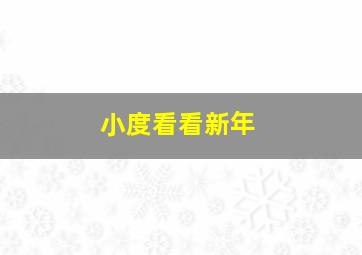 小度看看新年